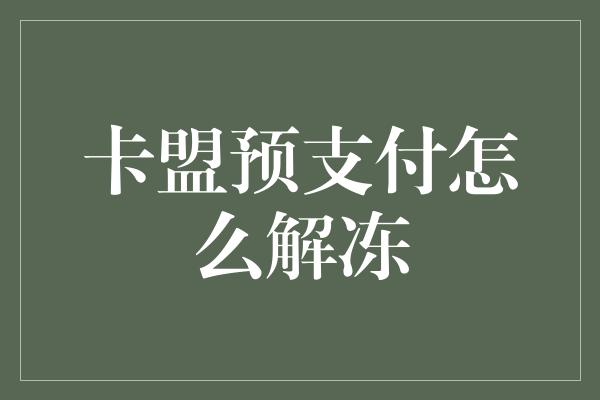 卡盟预支付怎么解冻